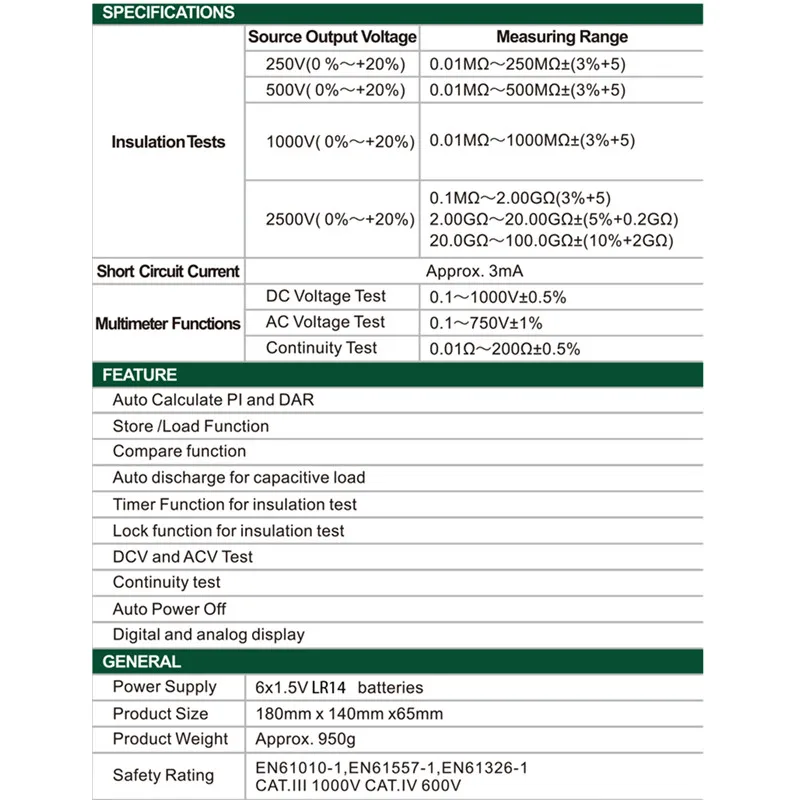 SPECIFICATIONS

|  | Source Output Voltage | Measuring Range |
|---|---|---|
| Insulation Tests | 250V(0 %～+20%) | 0.01MΩ～250MΩ±(3%+5) |
|  | 500V( 0%～+20%) | 0.01MΩ～500MΩ±(3%+5) |
|  | 1000V( 0%～+20%) | 0.01MΩ～1000MΩ±(3%+5) |
|  | 2500V( 0%～+20%) | 0.1MΩ～2.00GΩ(3%+5) 2.00GΩ～20.00GΩ±(5%+0.2GΩ) 20.0GΩ～100.0GΩ±(10%+2GΩ) |
| Short Circuit Current | Approx. 3mA |  |
| Multimeter Functions | DC Voltage Test | 0.1～1000V±0.5% |
|  | AC Voltage Test | 0.1～750V±1% |
|  | Continuity Test | 0.01Ω～200Ω±0.5% |

FEATURE

Auto Calculate PI and DAR

Store /Load Function

Compare function

Auto discharge for capacitive load

Timer Function for insulation test

Lock function for insulation test

DCV and ACV Test

Continuity test

Auto Power Off

Digital and analog display

GENERAL

Power Supply
6x1.5V LR14 batteries

Product Size
180mm x 140mm x65mm

Product Weight
Approx. 950g

Safety Rating
EN61010-1,EN61557-1,EN61326-1
CAT.III 1000V CAT.IV 600V